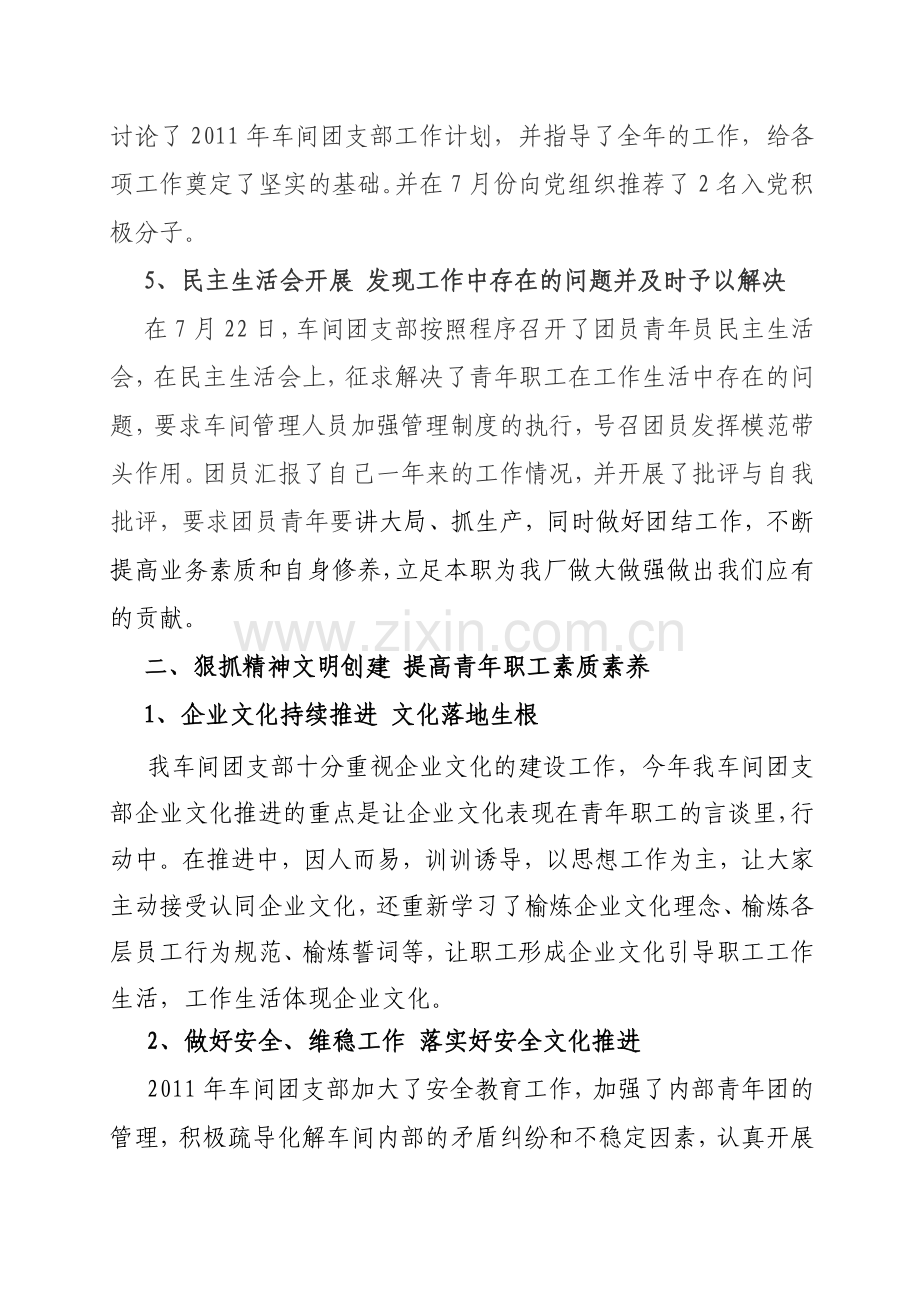 讨论了2011年车间团支部工作计划，并指导了全年的工作，给各项工作奠定了坚实的基础。并在7月份向党组织推荐了2名入党积极分子。

5、民主生活会开展 发现工作中存在的问题并及时予以解决

在7月22日，车间团支部按照程序召开了团员青年员民主生活会，在民主生活会上，征求解决了青年职工在工作生活中存在的问题，要求车间管理人员加强管理制度的执行，号召团员发挥模范带头作用。团员汇报了自己一年来的工作情况，并开展了批评与自我批评，要求团员青年要讲大局、抓生产，同时做好团结工作，不断提高业务素质和自身修养，立足本职为我厂做大做强做出我们应有的贡献。

二、狠抓精神文明创建 提高青年职工素质素养

1、企业文化持续推进 文化落地生根

我车间团支部十分重视企业文化的建设工作，今年我车间团支部企业文化推进的重点是让企业文化表现在青年职工的言谈里，行动中。在推进中，因人而易，训训诱导，以思想工作为主，让大家主动接受认同企业文化，还重新学习了榆炼企业文化理念、榆炼各层员工行为规范、榆炼誓词等，让职工形成企业文化引导职工工作生活，工作生活体现企业文化。

2、做好安全、维稳工作 落实好安全文化推进

2011年车间团支部加大了安全教育工作，加强了内部青年团的管理，积极疏导化解车间内部的矛盾纠纷和不稳定因素，认真开展

www.zixin.com.cn